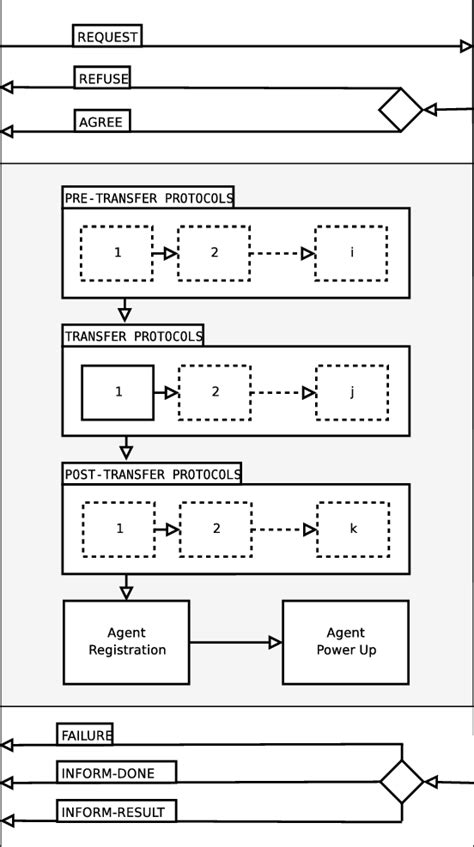 REQUEST

REFUSE

AGREE

PRE-TRANSFER PROTOCOLS

1

2

i

TRANSFER PROTOCOLS

1

2

j

POST-TRANSFER PROTOCOLS

1

2

k

Agent Registration

Agent Power Up

FAILURE

INFORM-DONE

INFORM-RESULT